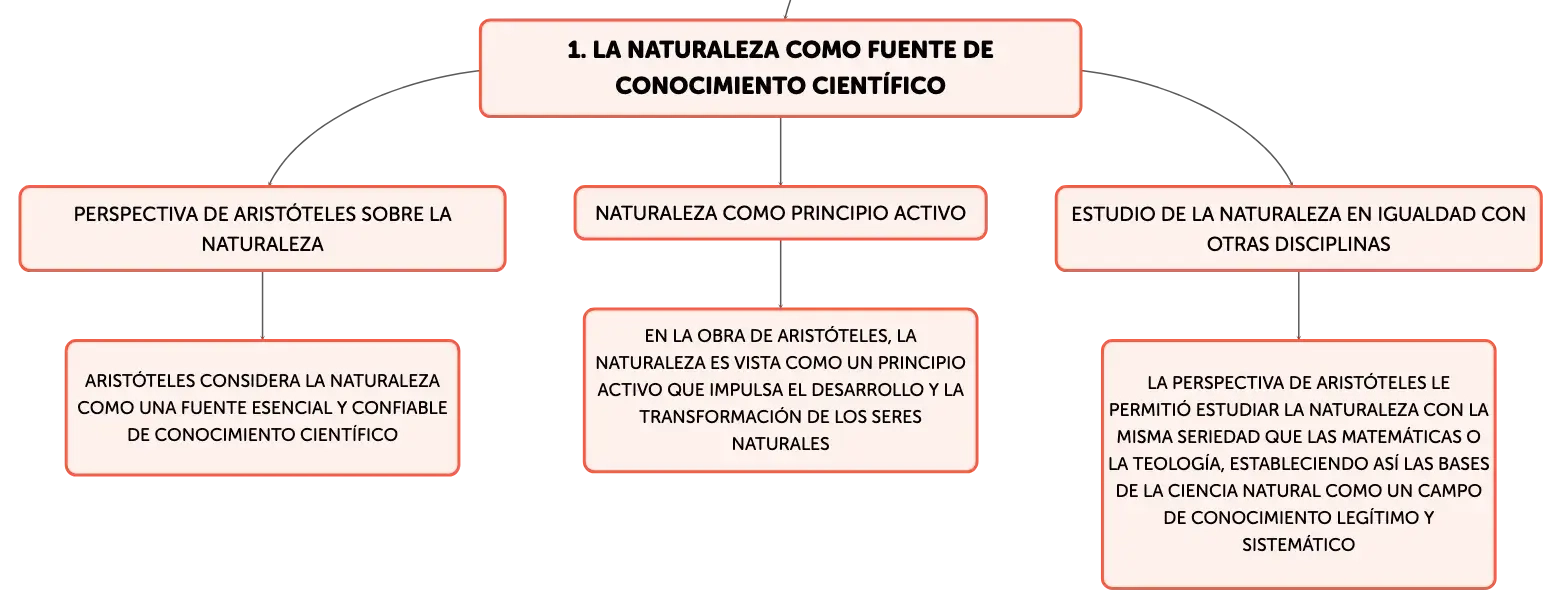 1. LA NATURALEZA COMO FUENTE DE CONOCIMIENTO CIENTÍFICO

PERSPECTIVA DE ARISTÓTELES SOBRE LA NATURALEZA

ARISTÓTELES CONSIDERA LA NATURALEZA COMO UNA FUENTE ESENCIAL Y CONFIABLE DE CONOCIMIENTO CIENTÍFICO

NATURALEZA COMO PRINCIPIO ACTIVO

EN LA OBRA DE ARISTÓTELES, LA NATURALEZA ES VISTA COMO UN PRINCIPIO ACTIVO QUE IMPULSA EL DESARROLLO Y LA TRANSFORMACIÓN DE LOS SERES NATURALES

ESTUDIO DE LA NATURALEZA EN IGUALDAD CON OTRAS DISCIPLINAS

LA PERSPECTIVA DE ARISTÓTELES LE PERMITIÓ ESTUDIAR LA NATURALEZA CON LA MISMA SERIEDAD QUE LAS MATEMÁTICAS O LA TEOLOGÍA, ESTABLECIENDO ASÍ LAS BASES DE LA CIENCIA NATURAL COMO UN CAMPO DE CONOCIMIENTO LEGÍTIMO Y SISTEMÁTICO